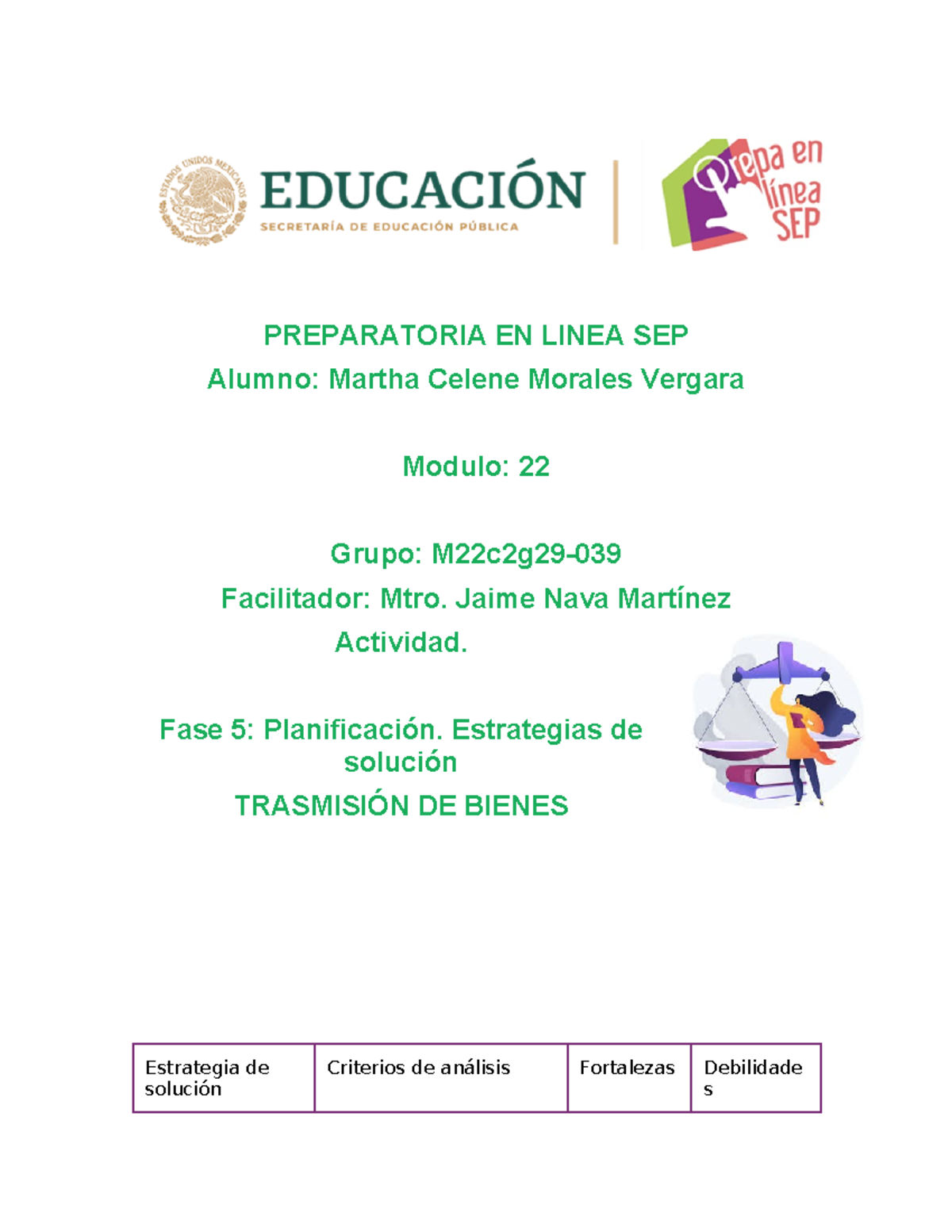 ESTADOS UNIDOS MEXICANOS

EDUCACIÓN
SECRETARÍA DE EDUCACIÓN PÚBLICA

Prepa en línea SEP

PREPARATORIA EN LINEA SEP
Alumno: Martha Celene Morales Vergara

Modulo: 22

Grupo: M22c2g29-039
Facilitador: Mtro. Jaime Nava Martínez
Actividad.

Fase 5: Planificación. Estrategias de solución
TRASMISIÓN DE BIENES

| Estrategia de solución | Criterios de análisis | Fortalezas | Debilidades |
|---|---|---|---|